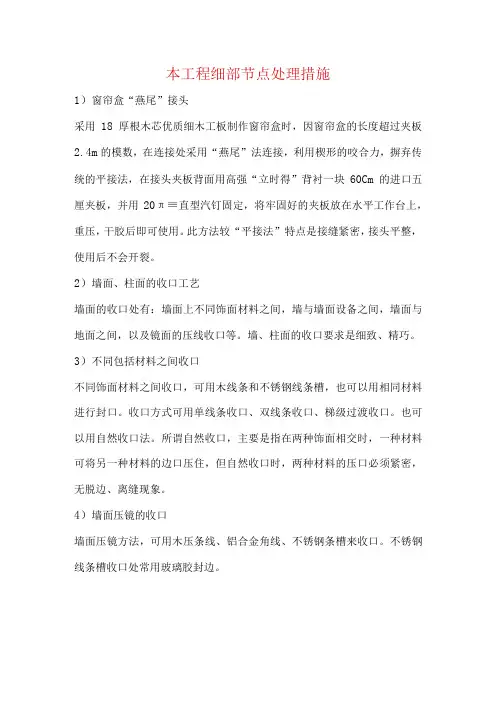 本工程细部节点处理措施

1）窗帘盒“燕尾”接头

采用 18 厚根木芯优质细木工板制作窗帘盒时，因窗帘盒的长度超过夹板 2.4m 的模数，在连接处采用“燕尾”法连接，利用楔形的咬合力，摒弃传统的平接法，在接头夹板背面用高强“立时得”背衬一块 60Cm 的进口五厘夹板，并用 20π≡直型汽钉固定，将牢固好的夹板放在水平工作台上，重压，干胶后即可使用。此方法较“平接法”特点是接缝紧密，接头平整，使用后不会开裂。

2）墙面、柱面的收口工艺

墙面的收口处有：墙面上不同饰面材料之间，墙与墙面设备之间，墙面与地面之间，以及镜面的压线收口等。墙、柱面的收口要求是细致、精巧。

3）不同包括材料之间收口

不同饰面材料之间收口，可用木线条和不锈钢线条槽，也可以用相同材料进行封口。收口方式可用单线条收口、双线条收口、梯级过渡收口。也可以用自然收口法。所谓自然收口，主要是指在两种饰面相交时，一种材料可将另一种材料的边口压住，但自然收口时，两种材料的压口必须紧密，无脱边、离缝现象。

4）墙面压镜的收口

墙面压镜方法，可用木压条线、铝合金角线、不锈钢条槽来收口。不锈钢线条槽收口处常用玻璃胶封边。